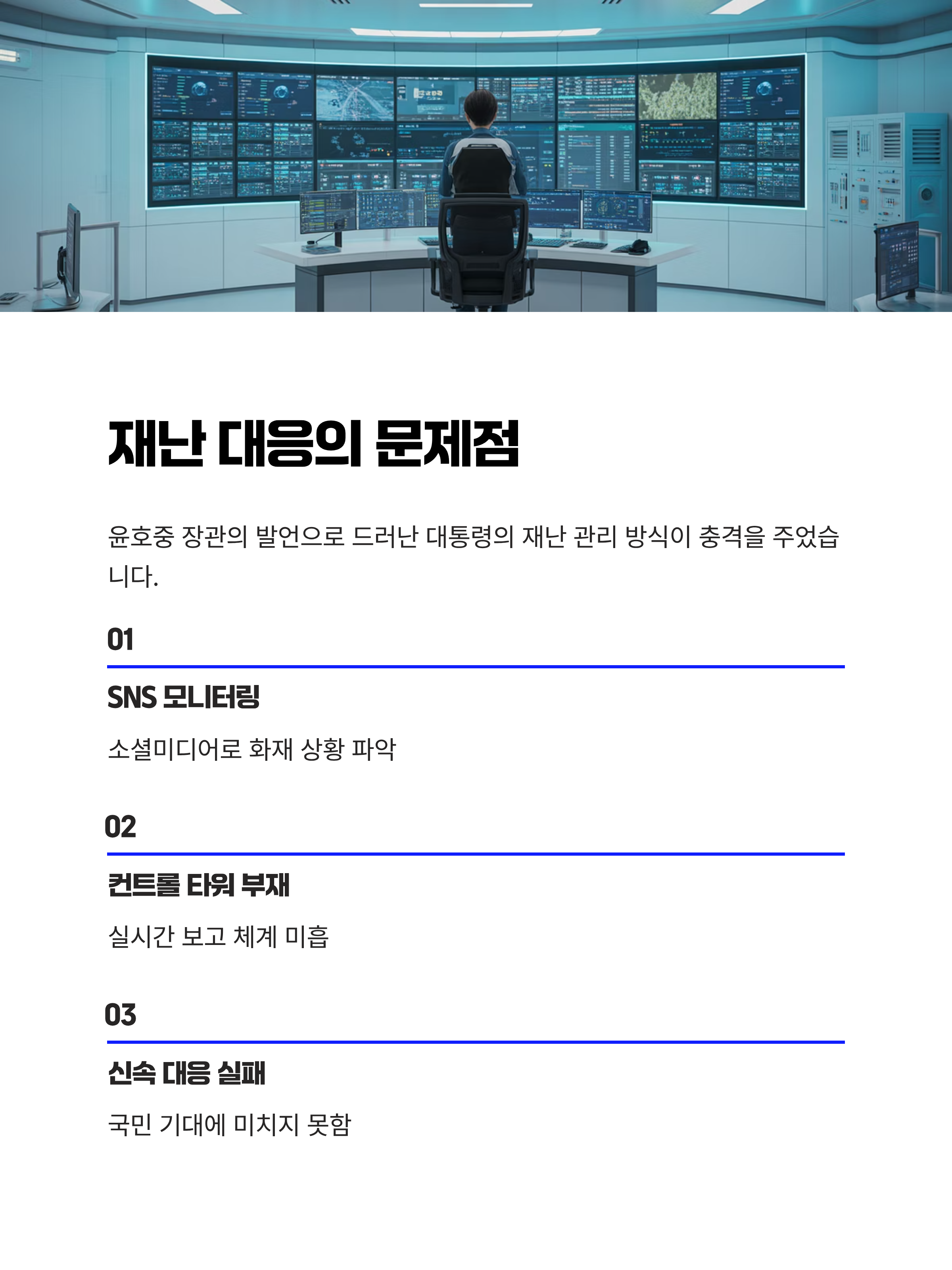 재난 대응의 문제점

윤호중 장관의 발언으로 드러난 대통령의 재난 관리 방식이 충격을 주었습니다.

01

SNS 모니터링

소셜미디어로 화재 상황 파악

02

컨트롤 타워 부재

실시간 보고 체계 미흡

03

신속 대응 실패

국민 기대에 미치지 못함